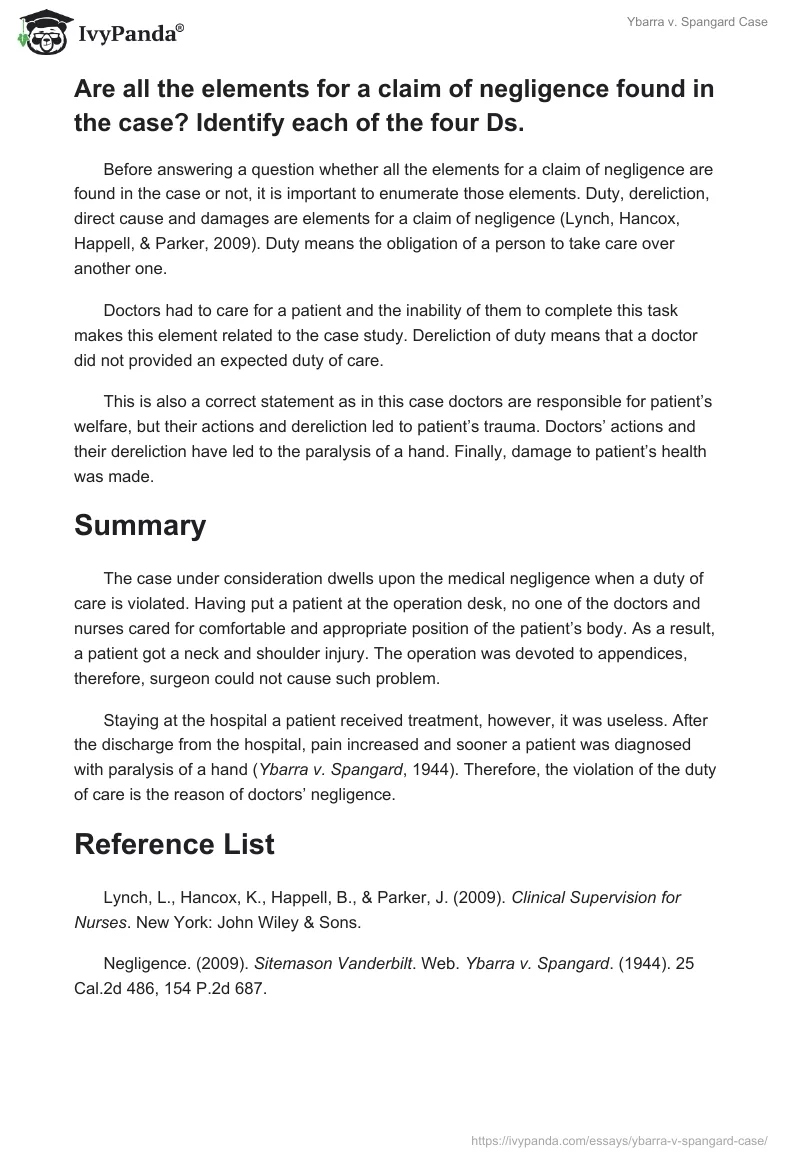 IvyPanda®

Ybarra v. Spangard Case

Are all the elements for a claim of negligence found in the case? Identify each of the four Ds.

Before answering a question whether all the elements for a claim of negligence are found in the case or not, it is important to enumerate those elements. Duty, dereliction, direct cause and damages are elements for a claim of negligence (Lynch, Hancox, Happell, & Parker, 2009). Duty means the obligation of a person to take care over another one.

Doctors had to care for a patient and the inability of them to complete this task makes this element related to the case study. Dereliction of duty means that a doctor did not provided an expected duty of care.

This is also a correct statement as in this case doctors are responsible for patient's welfare, but their actions and dereliction led to patient's trauma. Doctors' actions and their dereliction have led to the paralysis of a hand. Finally, damage to patient's health was made.

Summary

The case under consideration dwells upon the medical negligence when a duty of care is violated. Having put a patient at the operation desk, no one of the doctors and nurses cared for comfortable and appropriate position of the patient's body. As a result, a patient got a neck and shoulder injury. The operation was devoted to appendices, therefore, surgeon could not cause such problem.

Staying at the hospital a patient received treatment, however, it was useless. After the discharge from the hospital, pain increased and sooner a patient was diagnosed with paralysis of a hand (Ybarra v. Spangard, 1944). Therefore, the violation of the duty of care is the reason of doctors' negligence.

Reference List

Lynch, L., Hancox, K., Happell, B., & Parker, J. (2009). Clinical Supervision for Nurses. New York: John Wiley & Sons.

Negligence. (2009). Sitemason Vanderbilt. Web. Ybarra v. Spangard. (1944). 25 Cal.2d 486, 154 P.2d 687.

https://ivypanda.com/essays/ybarra-v-spangard-case/